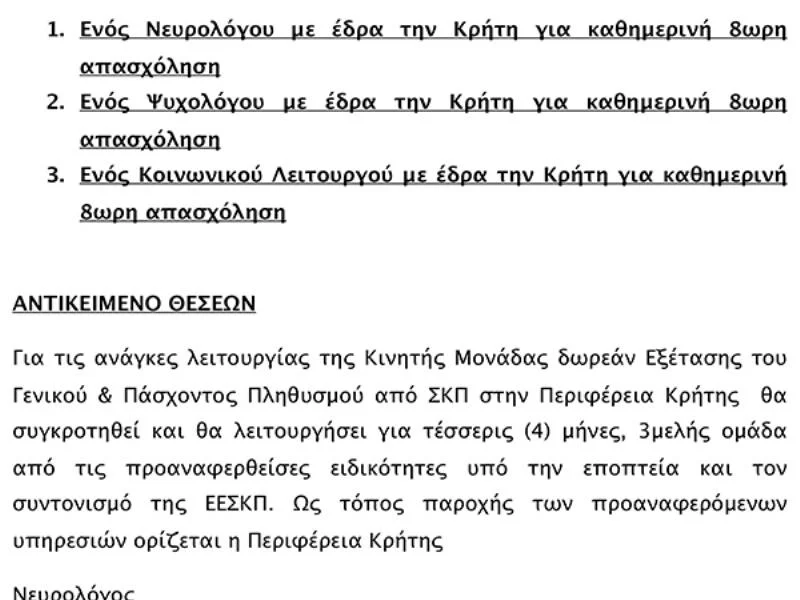 1. Ενός Νευρολόγου με έδρα την Κρήτη για καθημερινή 8ωρη απασχόληση
2. Ενός Ψυχολόγου με έδρα την Κρήτη για καθημερινή 8ωρη απασχόληση
3. Ενός Κοινωνικού Λειτουργού με έδρα την Κρήτη για καθημερινή 8ωρη απασχόληση

ΑΝΤΙΚΕΙΜΕΝΟ ΘΕΣΕΩΝ

Για τις ανάγκες λειτουργίας της Κινητής Μονάδας δωρεάν Εξέτασης του Γενικού & Πάσχοντος Πληθυσμού από ΣΚΠ στην Περιφέρεια Κρήτης θα συγκροτηθεί και θα λειτουργήσει για τέσσερις (4) μήνες, 3μελής ομάδα από τις προαναφερθείσες ειδικότητες υπό την εποπτεία και τον συντονισμό της ΕΕΣΚΠ. Ως τόπος παροχής των προαναφερόμενων υπηρεσιών ορίζεται η Περιφέρεια Κρήτης

Νευρολόγος